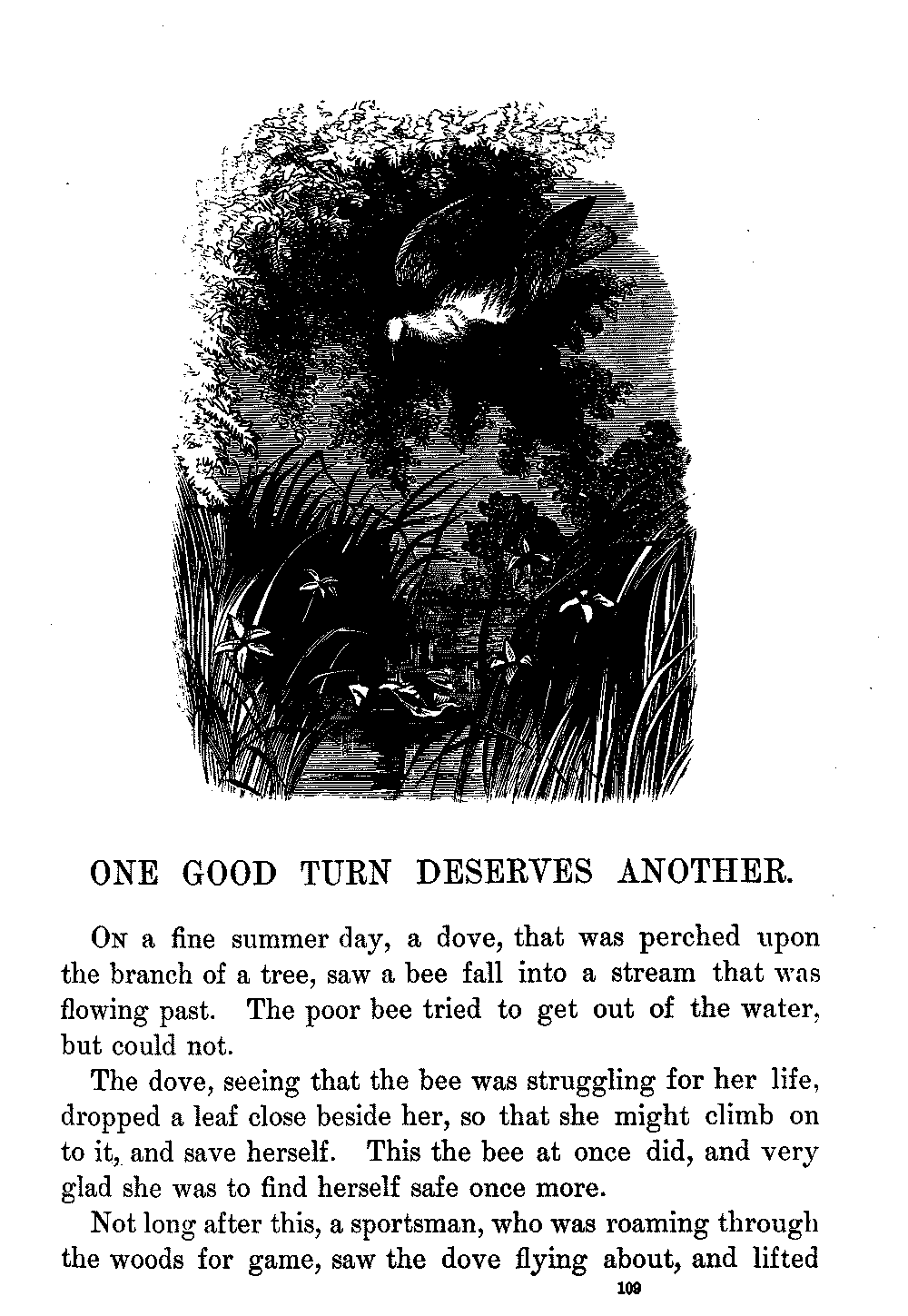 ONE GOOD TURN DESERVES ANOTHER.

On a fine summer day, a dove, that was perched upon the branch of a tree, saw a bee fall into a stream that was flowing past. The poor bee tried to get out of the water, but could not.

The dove, seeing that the bee was struggling for her life, dropped a leaf close beside her, so that she might climb on to it, and save herself. This the bee at once did, and very glad she was to find herself safe once more.

Not long after this, a sportsman, who was roaming through the woods for game, saw the dove flying about, and lifted

109